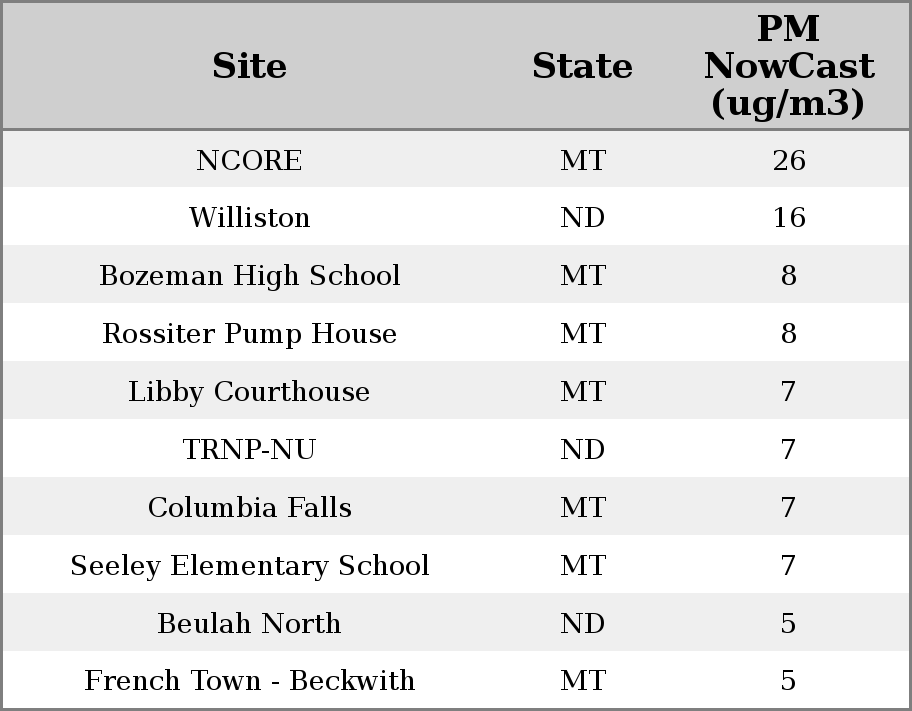 | Site | State | PM NowCast (ug/m3) |
|---|---|---|
| NCORE | MT | 26 |
| Williston | ND | 16 |
| Bozeman High School | MT | 8 |
| Rossiter Pump House | MT | 8 |
| Libby Courthouse | MT | 7 |
| TRNP-NU | ND | 7 |
| Columbia Falls | MT | 7 |
| Seeley Elementary School | MT | 7 |
| Beulah North | ND | 5 |
| French Town - Beckwith | MT | 5 |